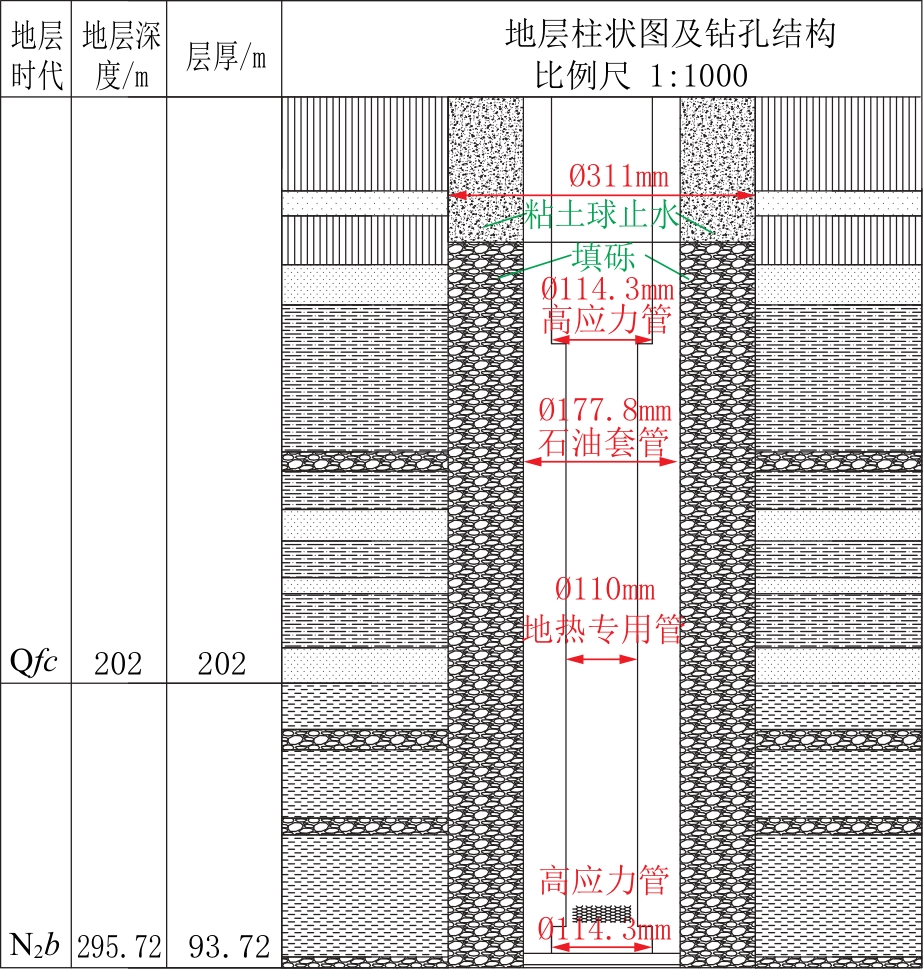 | 地层时代 | 地层深度/m | 层厚/m | 地层柱状图及钻孔结构 比例尺 1:1000 |
|---|---|---|---|
| Q*fc* | 202 | 202 | Ø311mm 粘土球止水 填砾 Ø114.3mm 高应力管 Ø177.8mm 石油套管 Ø110mm 地热专用管 |
| $N_2b$ | 295.72 | 93.72 | 高应力管 Ø114.3mm |